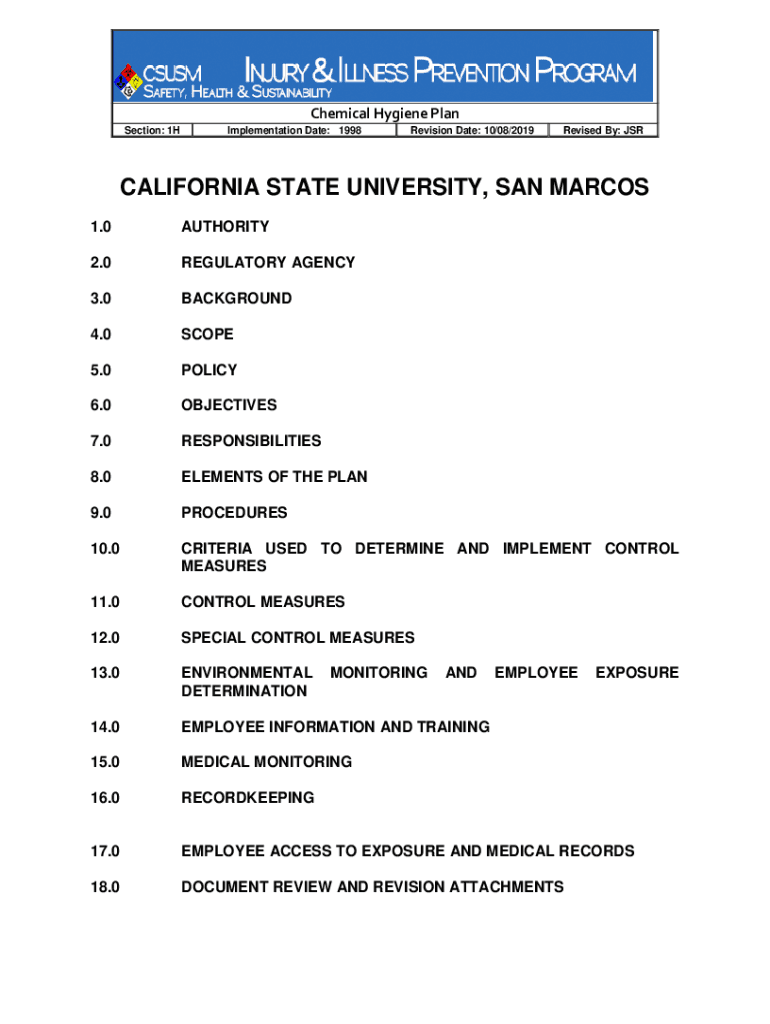 CSUSM INJURY & ILLNESS PREVENTION PROGRAM
SAFETY, HEALTH & SUSTAINABILITY

Chemical Hygiene Plan

| Section: 1H | Implementation Date: 1998 | Revision Date: 10/08/2019 | Revised By: JSR |
|---|---|---|---|

CALIFORNIA STATE UNIVERSITY, SAN MARCOS

1.0 AUTHORITY

2.0 REGULATORY AGENCY

3.0 BACKGROUND

4.0 SCOPE

5.0 POLICY

6.0 OBJECTIVES

7.0 RESPONSIBILITIES

8.0 ELEMENTS OF THE PLAN

9.0 PROCEDURES

10.0 CRITERIA USED TO DETERMINE AND IMPLEMENT CONTROL MEASURES

11.0 CONTROL MEASURES

12.0 SPECIAL CONTROL MEASURES

13.0 ENVIRONMENTAL MONITORING AND EMPLOYEE EXPOSURE DETERMINATION

14.0 EMPLOYEE INFORMATION AND TRAINING

15.0 MEDICAL MONITORING

16.0 RECORDKEEPING

17.0 EMPLOYEE ACCESS TO EXPOSURE AND MEDICAL RECORDS

18.0 DOCUMENT REVIEW AND REVISION ATTACHMENTS